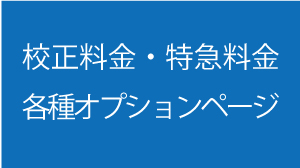 校正料金・特急料金
各種オプションページ